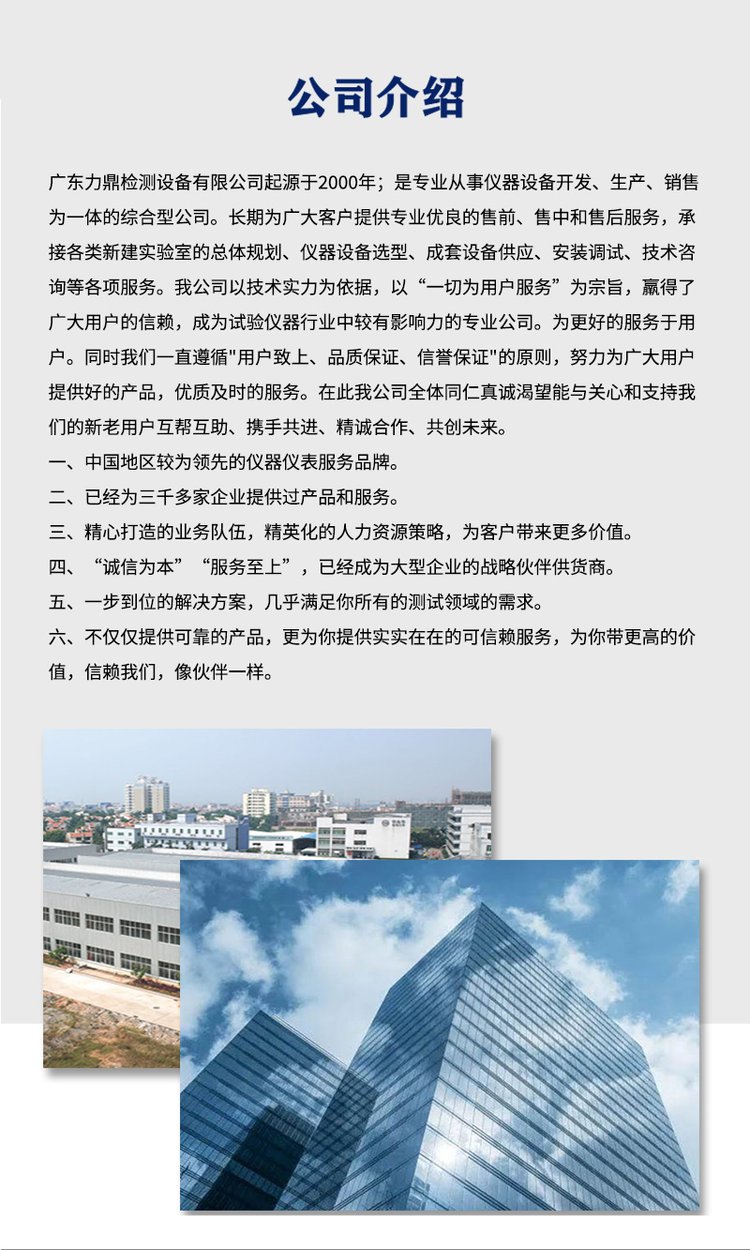 公司介绍

广东力鼎检测设备有限公司起源于2000年；是专业从事仪器设备开发、生产、销售为一体的综合型公司。长期为广大客户提供专业优良的售前、售中和售后服务，承接各类新建实验室的总体规划、仪器设备选型、成套设备供应、安装调试、技术咨询等各项服务。我公司以技术实力为依据，以“一切为用户服务”为宗旨，赢得了广大用户的信赖，成为试验仪器行业中较有影响力的专业公司。为更好的服务于用户。同时我们一直遵循"用户致上、品质保证、信誉保证"的原则，努力为广大用户提供好的产品，优质及时的服务。在此我公司全体同仁真诚渴望能与关心和支持我们的新老用户互帮互助、携手共进、精诚合作、共创未来。
一、中国地区较为领先的仪器仪表服务品牌。
二、已经为三千多家企业提供过产品和服务。
三、精心打造的业务队伍，精英化的人力资源策略，为客户带来更多价值。
四、“诚信为本”“服务至上”，已经成为大型企业的战略伙伴供货商。
五、一步到位的解决方案，几乎满足你所有的测试领域的需求。
六、不仅仅提供可靠的产品，更为你提供实实在在的可信赖服务，为你带更高的价值，信赖我们，像伙伴一样。